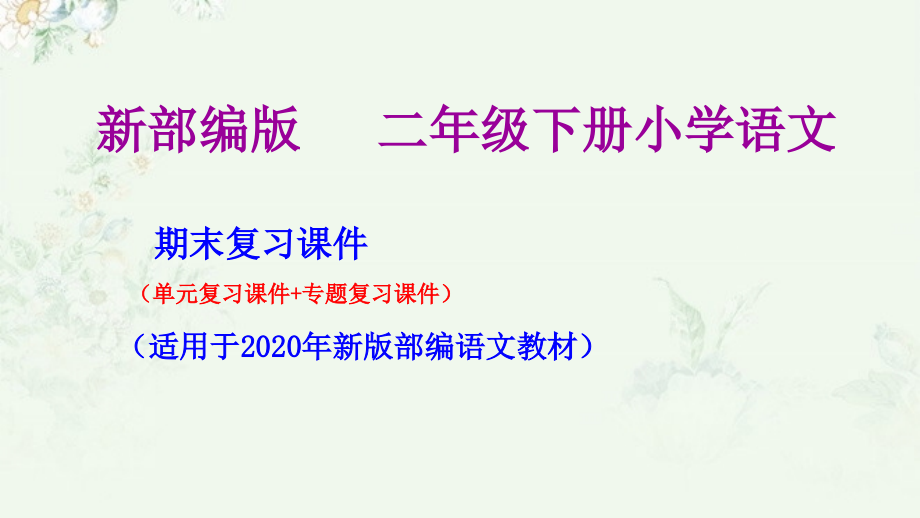 新部编版　　二年级下册小学语文

期末复习课件

（单元复习课件+专题复习课件）

（适用于2020年新版部编语文教材）